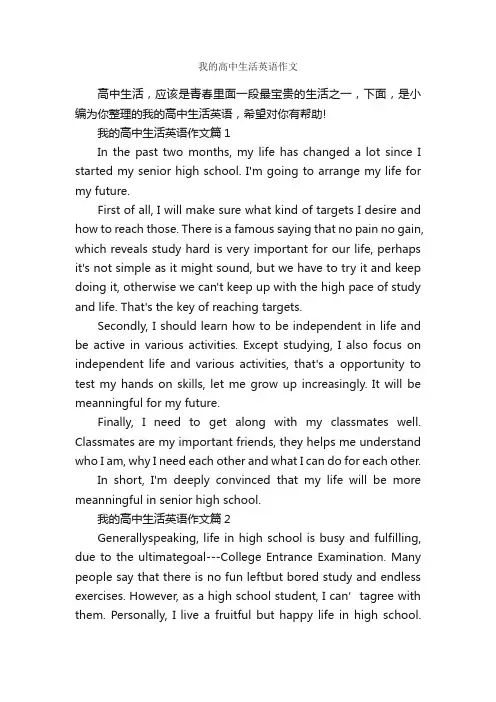 我的高中生活英语作文

高中生活，应该是青春里面一段最宝贵的生活之一，下面，是小编为你整理的我的高中生活英语，希望对你有帮助!

我的高中生活英语作文篇 1

In the past two months, my life has changed a lot since I started my senior high school. I'm going to arrange my life for my future.

First of all, I will make sure what kind of targets I desire and how to reach those. There is a famous saying that no pain no gain, which reveals study hard is very important for our life, perhaps it's not simple as it might sound, but we have to try it and keep doing it, otherwise we can't keep up with the high pace of study and life. That's the key of reaching targets.

Secondly, I should learn how to be independent in life and be active in various activities. Except studying, I also focus on independent life and various activities, that's a opportunity to test my hands on skills, let me grow up increasingly. It will be meanningful for my future.

Finally, I need to get along with my classmates well. Classmates are my important friends, they helps me understand who I am, why I need each other and what I can do for each other.

In short, I'm deeply convinced that my life will be more meanningful in senior high school.

我的高中生活英语作文篇 2

Generallyspeaking, life in high school is busy and fulfilling, due to the ultimategoal---College Entrance Examination. Many people say that there is no fun leftbut bored study and endless exercises. However, as a high school student, I can' tagree with them. Personally, I live a fruitful but happy life in high school.